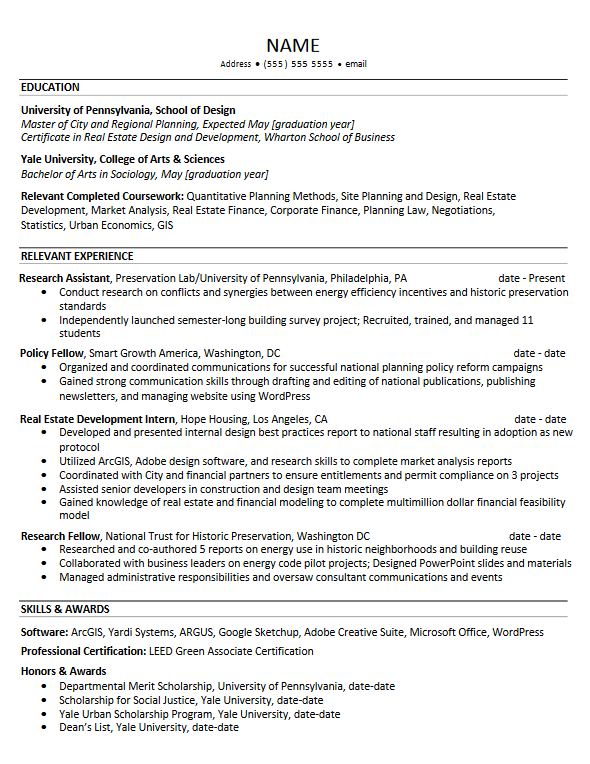 NAME
Address • (555) 555 5555 • email

EDUCATION

University of Pennsylvania, School of Design
Master of City and Regional Planning, Expected May [graduation year]
Certificate in Real Estate Design and Development, Wharton School of Business

Yale University, College of Arts & Sciences
Bachelor of Arts in Sociology, May [graduation year]

Relevant Completed Coursework: Quantitative Planning Methods, Site Planning and Design, Real Estate Development, Market Analysis, Real Estate Finance, Corporate Finance, Planning Law, Negotiations, Statistics, Urban Economics, GIS

RELEVANT EXPERIENCE

Research Assistant, Preservation Lab/University of Pennsylvania, Philadelphia, PA date - Present
• Conduct research on conflicts and synergies between energy efficiency incentives and historic preservation standards
• Independently launched semester-long building survey project; Recruited, trained, and managed 11 students

Policy Fellow, Smart Growth America, Washington, DC date - date
• Organized and coordinated communications for successful national planning policy reform campaigns
• Gained strong communication skills through drafting and editing of national publications, publishing newsletters, and managing website using WordPress

Real Estate Development Intern, Hope Housing, Los Angeles, CA date - date
• Developed and presented internal design best practices report to national staff resulting in adoption as new protocol
• Utilized ArcGIS, Adobe design software, and research skills to complete market analysis reports
• Coordinated with City and financial partners to ensure entitlements and permit compliance on 3 projects
• Assisted senior developers in construction and design team meetings
• Gained knowledge of real estate and financial modeling to complete multimillion dollar financial feasibility model

Research Fellow, National Trust for Historic Preservation, Washington DC date - date
• Researched and co-authored 5 reports on energy use in historic neighborhoods and building reuse
• Collaborated with business leaders on energy code pilot projects; Designed PowerPoint slides and materials
• Managed administrative responsibilities and oversaw consultant communications and events

SKILLS & AWARDS

Software: ArcGIS, Yardi Systems, ARGUS, Google Sketchup, Adobe Creative Suite, Microsoft Office, WordPress
Professional Certification: LEED Green Associate Certification
Honors & Awards
• Departmental Merit Scholarship, University of Pennsylvania, date-date
• Scholarship for Social Justice, Yale University, date-date
• Yale Urban Scholarship Program, Yale University, date-date
• Dean's List, Yale University, date-date